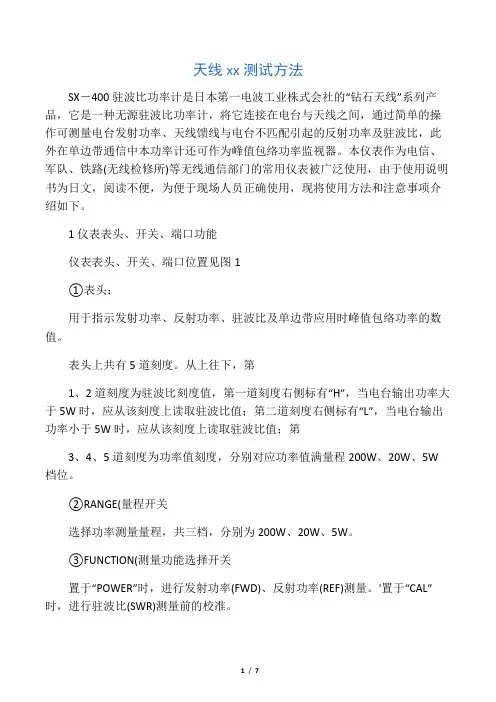 天线 xx 测试方法

SX－400 驻波比功率计是日本第一电波工业株式会社的“钻石天线”系列产品，它是一种无源驻波比功率计，将它连接在电台与天线之间，通过简单的操作可测量电台发射功率、天线馈线与电台不匹配引起的反射功率及驻波比，此外在单边带通信中本功率计还可作为峰值包络功率监视器。本仪表作为电信、军队、铁路(无线检修所)等无线通信部门的常用仪表被广泛使用，由于使用说明书为日文，阅读不便，为便于现场人员正确使用，现将使用方法和注意事项介绍如下。

1 仪表表头、开关、端口功能

仪表表头、开关、端口位置见图 1

①表头：

用于指示发射功率、反射功率、驻波比及单边带应用时峰值包络功率的数值。

表头上共有 5 道刻度。从上往下，第

1、2 道刻度为驻波比刻度值，第一道刻度右侧标有“H”，当电台输出功率大于 5W 时，应从该刻度上读取驻波比值；第二道刻度右侧标有“L”，当电台输出功率小于 5W 时，应从该刻度上读取驻波比值；第

3、4、5 道刻度为功率值刻度，分别对应功率值满量程 200W、20W、5W 档位。

②RANGE(量程开关

选择功率测量量程，共三档，分别为 200W、20W、5W。

③FUNCTION(测量功能选择开关

置于“POWER”时，进行发射功率(FWD)、反射功率(REF)测量。'置于“CAL”时，进行驻波比(SWR)测量前的校准。

1 / 7